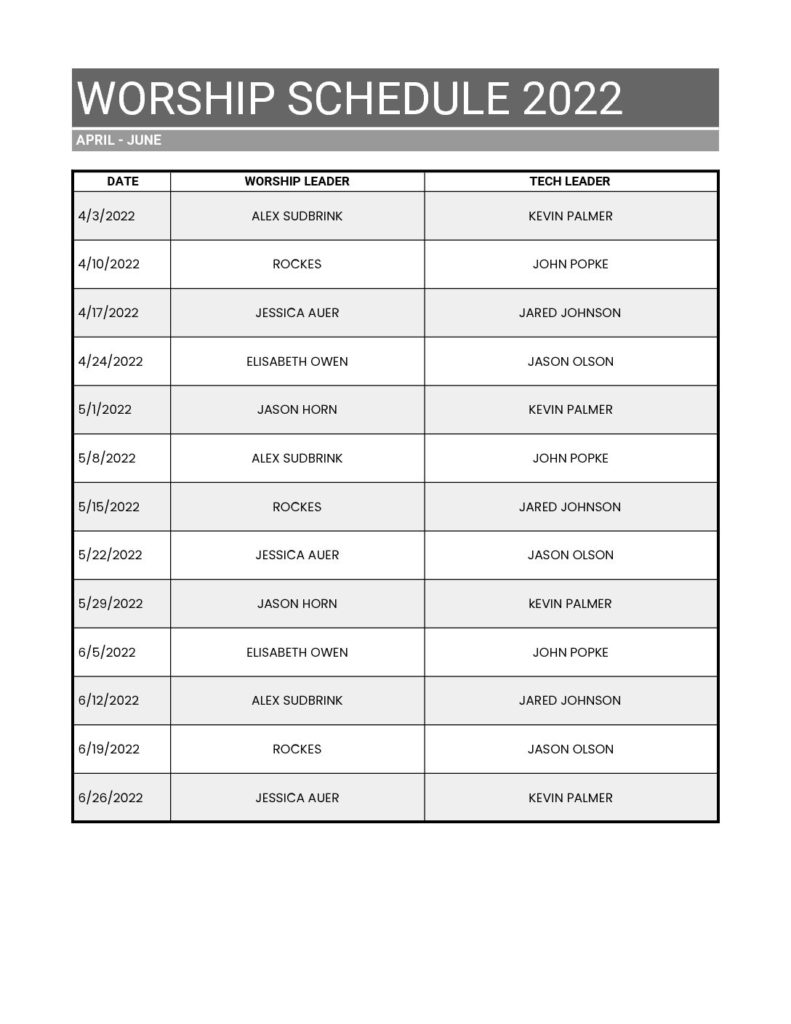 WORSHIP SCHEDULE 2022

APRIL - JUNE

| DATE | WORSHIP LEADER | TECH LEADER |
|---|---|---|
| 4/3/2022 | ALEX SUDBRINK | KEVIN PALMER |
| 4/10/2022 | ROCKES | JOHN POPKE |
| 4/17/2022 | JESSICA AUER | JARED JOHNSON |
| 4/24/2022 | ELISABETH OWEN | JASON OLSON |
| 5/1/2022 | JASON HORN | KEVIN PALMER |
| 5/8/2022 | ALEX SUDBRINK | JOHN POPKE |
| 5/15/2022 | ROCKES | JARED JOHNSON |
| 5/22/2022 | JESSICA AUER | JASON OLSON |
| 5/29/2022 | JASON HORN | kEVIN PALMER |
| 6/5/2022 | ELISABETH OWEN | JOHN POPKE |
| 6/12/2022 | ALEX SUDBRINK | JARED JOHNSON |
| 6/19/2022 | ROCKES | JASON OLSON |
| 6/26/2022 | JESSICA AUER | KEVIN PALMER |